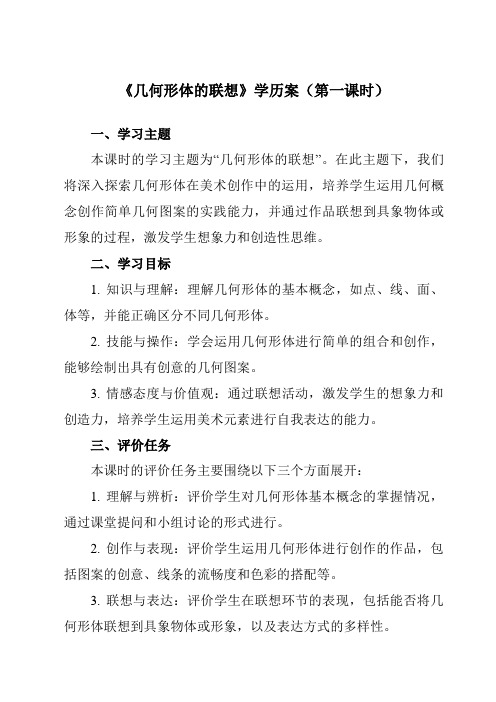 《几何形体的联想》学历案（第一课时）

一、学习主题

本课时的学习主题为“几何形体的联想”。在此主题下，我们将深入探索几何形体在美术创作中的运用，培养学生运用几何概念创作简单几何图案的实践能力，并通过作品联想到具象物体或形象的过程，激发学生想象力和创造性思维。

二、学习目标

1. 知识与理解：理解几何形体的基本概念，如点、线、面、体等，并能正确区分不同几何形体。

2. 技能与操作：学会运用几何形体进行简单的组合和创作，能够绘制出具有创意的几何图案。

3. 情感态度与价值观：通过联想活动，激发学生的想象力和创造力，培养学生运用美术元素进行自我表达的能力。

三、评价任务

本课时的评价任务主要围绕以下三个方面展开：

1. 理解与辨析：评价学生对几何形体基本概念的掌握情况，通过课堂提问和小组讨论的形式进行。

2. 创作与表现：评价学生运用几何形体进行创作的作品，包括图案的创意、线条的流畅度和色彩的搭配等。

3. 联想与表达：评价学生在联想环节的表现，包括能否将几何形体联想到具象物体或形象，以及表达方式的多样性。